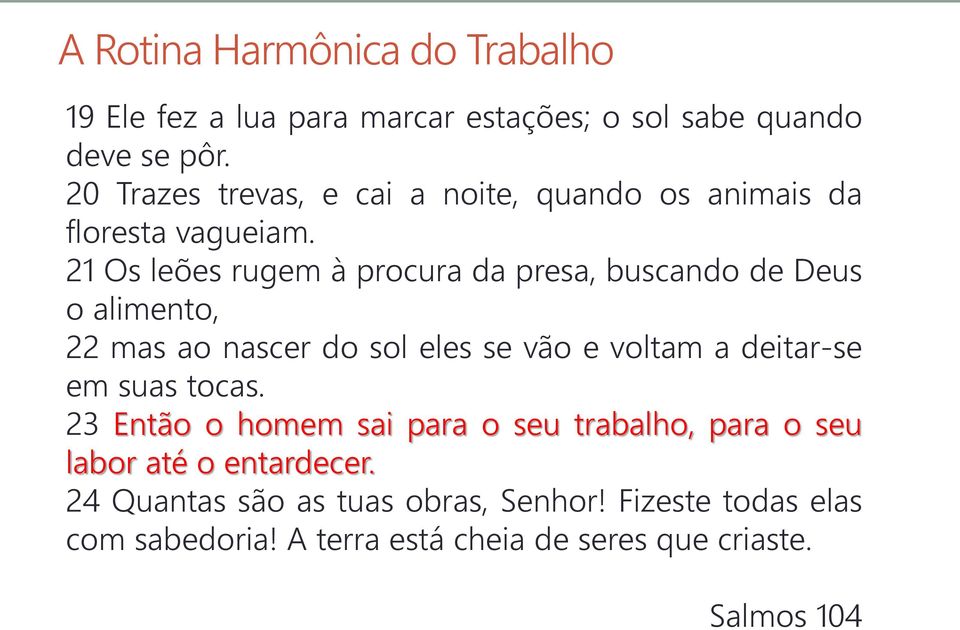 A Rotina Harmônica do Trabalho

19 Ele fez a lua para marcar estações; o sol sabe quando deve se pôr.
20 Trazes trevas, e cai a noite, quando os animais da floresta vagueiam.
21 Os leões rugem à procura da presa, buscando de Deus o alimento,
22 mas ao nascer do sol eles se vão e voltam a deitar-se em suas tocas.
23 Então o homem sai para o seu trabalho, para o seu labor até o entardecer.
24 Quantas são as tuas obras, Senhor! Fizeste todas elas com sabedoria! A terra está cheia de seres que criaste.

Salmos 104